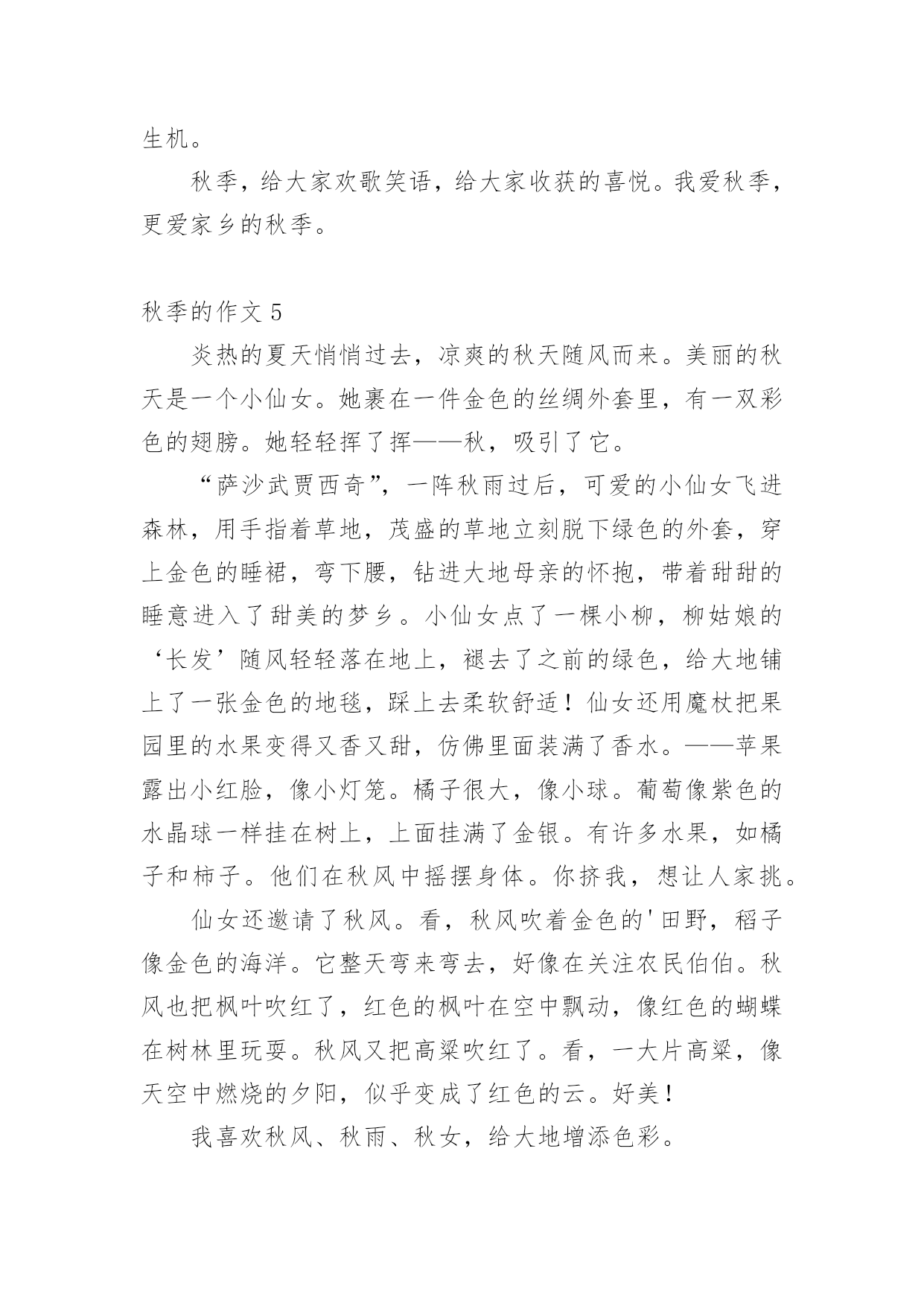 生机。

秋季，给大家欢歌笑语，给大家收获的喜悦。我爱秋季，更爱家乡的秋季。

秋季的作文 5

炎热的夏天悄悄过去，凉爽的秋天随风而来。美丽的秋天是一个小仙女。她裹在一件金色的丝绸外套里，有一双彩色的翅膀。她轻轻挥了挥——秋，吸引了它。

“萨沙武贾西奇”，一阵秋雨过后，可爱的小仙女飞进森林，用手指着草地，茂盛的草地立刻脱下绿色的外套，穿上金色的睡裙，弯下腰，钻进大地母亲的怀抱，带着甜甜的睡意进入了甜美的梦乡。小仙女点了一棵小柳，柳姑娘的‘长发’随风轻轻落在地上，褪去了之前的绿色，给大地铺上了一张金色的地毯，踩上去柔软舒适！仙女还用魔杖把果园里的水果变得又香又甜，仿佛里面装满了香水。——苹果露出小红脸，像小灯笼。橘子很大，像小球。葡萄像紫色的水晶球一样挂在树上，上面挂满了金银。有许多水果，如橘子和柿子。他们在秋风中摇摆身体。你挤我，想让人家挑。

仙女还邀请了秋风。看，秋风吹着金色的'田野，稻子像金色的海洋。它整天弯来弯去，好像在关注农民伯伯。秋风也把枫叶吹红了，红色的枫叶在空中飘动，像红色的蝴蝶在树林里玩耍。秋风又把高粱吹红了。看，一大片高粱，像天空中燃烧的夕阳，似乎变成了红色的云。好美！

我喜欢秋风、秋雨、秋女，给大地增添色彩。